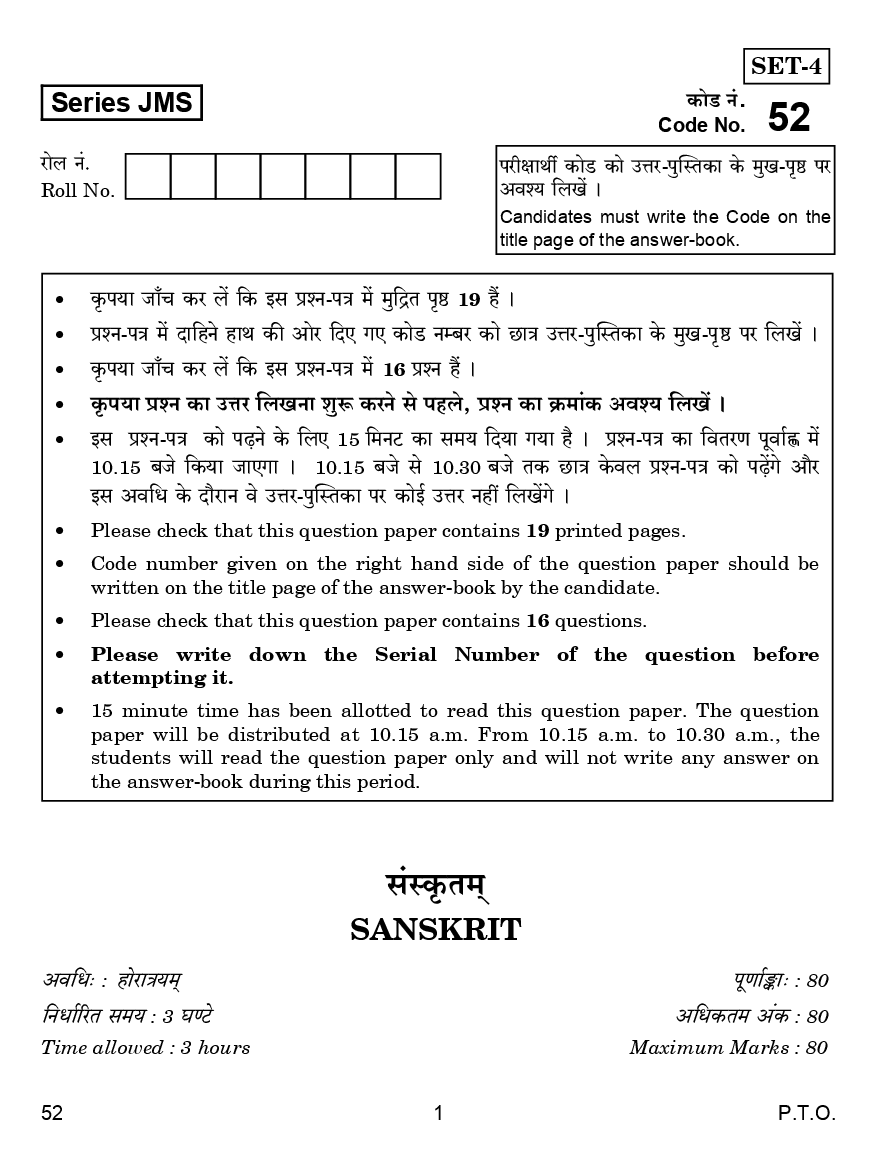 SET-4

Series JMS

कोड नं.
Code No. 52

रोल नं.
Roll No.

परीक्षार्थी कोड को उत्तर-पुस्तिका के मुख-पृष्ठ पर अवश्य लिखें ।
Candidates must write the Code on the title page of the answer-book.

• कृपया जाँच कर लें कि इस प्रश्न-पत्र में मुद्रित पृष्ठ 19 हैं ।
• प्रश्न-पत्र में दाहिने हाथ की ओर दिए गए कोड नम्बर को छात्र उत्तर-पुस्तिका के मुख-पृष्ठ पर लिखें ।
• कृपया जाँच कर लें कि इस प्रश्न-पत्र में 16 प्रश्न हैं ।
• कृपया प्रश्न का उत्तर लिखना शुरू करने से पहले, प्रश्न का क्रमांक अवश्य लिखें ।
• इस प्रश्न-पत्र को पढ़ने के लिए 15 मिनट का समय दिया गया है । प्रश्न-पत्र का वितरण पूर्वाह्न में 10.15 बजे किया जाएगा । 10.15 बजे से 10.30 बजे तक छात्र केवल प्रश्न-पत्र को पढ़ेंगे और इस अवधि के दौरान वे उत्तर-पुस्तिका पर कोई उत्तर नहीं लिखेंगे ।
• Please check that this question paper contains 19 printed pages.
• Code number given on the right hand side of the question paper should be written on the title page of the answer-book by the candidate.
• Please check that this question paper contains 16 questions.
• Please write down the Serial Number of the question before attempting it.
• 15 minute time has been allotted to read this question paper. The question paper will be distributed at 10.15 a.m. From 10.15 a.m. to 10.30 a.m., the students will read the question paper only and will not write any answer on the answer-book during this period.

संस्कृतम्
SANSKRIT

अवधिः : होरात्रयम्
निर्धारित समय : 3 घण्टे
Time allowed : 3 hours

पूर्णाङ्काः : 80
अधिकतम अंक : 80
Maximum Marks : 80

52 1 P.T.O.